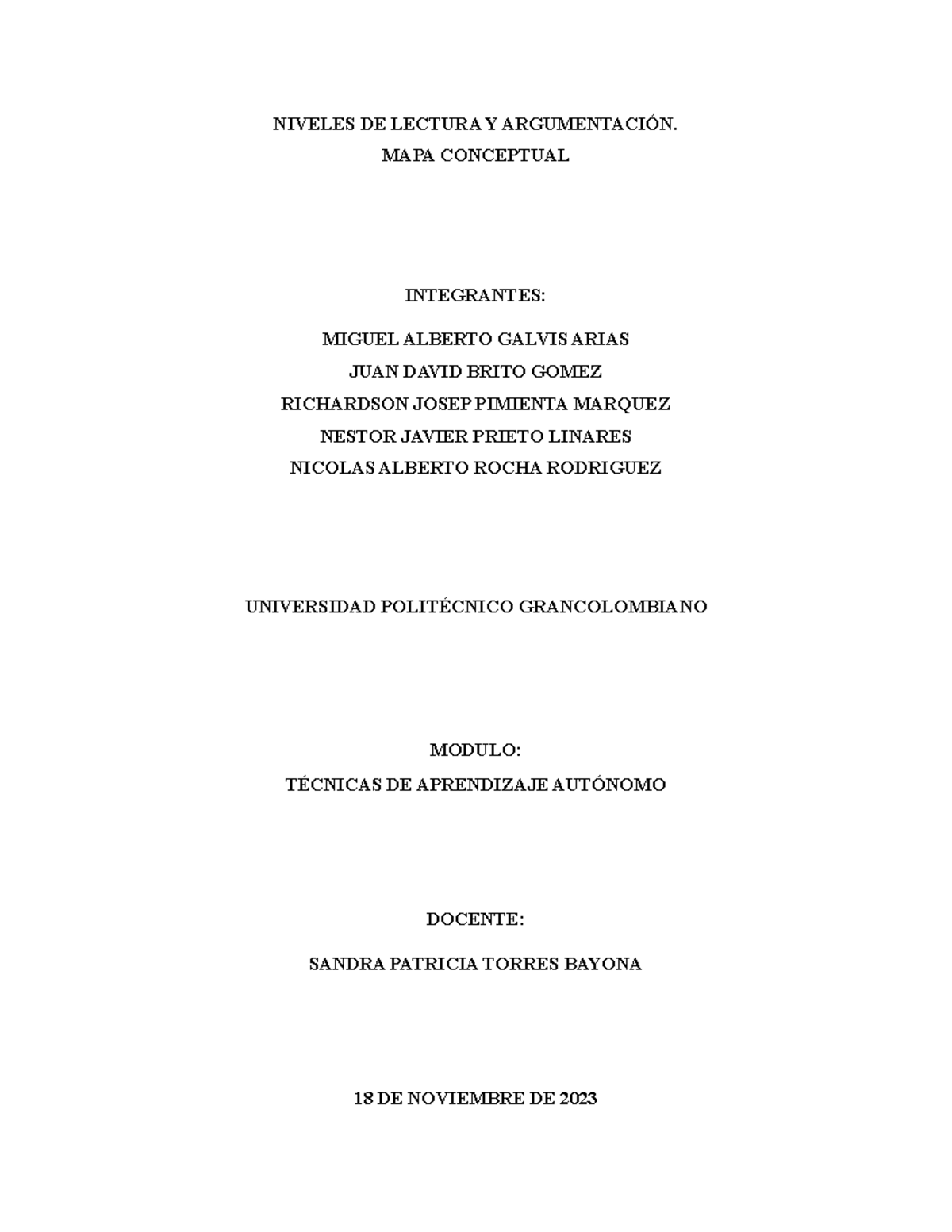 NIVELES DE LECTURA Y ARGUMENTACIÓN.
MAPA CONCEPTUAL

INTEGRANTES:

MIGUEL ALBERTO GALVIS ARIAS
JUAN DAVID BRITO GOMEZ
RICHARDSON JOSEP PIMIENTA MARQUEZ
NESTOR JAVIER PRIETO LINARES
NICOLAS ALBERTO ROCHA RODRIGUEZ

UNIVERSIDAD POLITÉCNICO GRANCOLOMBIANO

MODULO:
TÉCNICAS DE APRENDIZAJE AUTÓNOMO

DOCENTE:

SANDRA PATRICIA TORRES BAYONA

18 DE NOVIEMBRE DE 2023